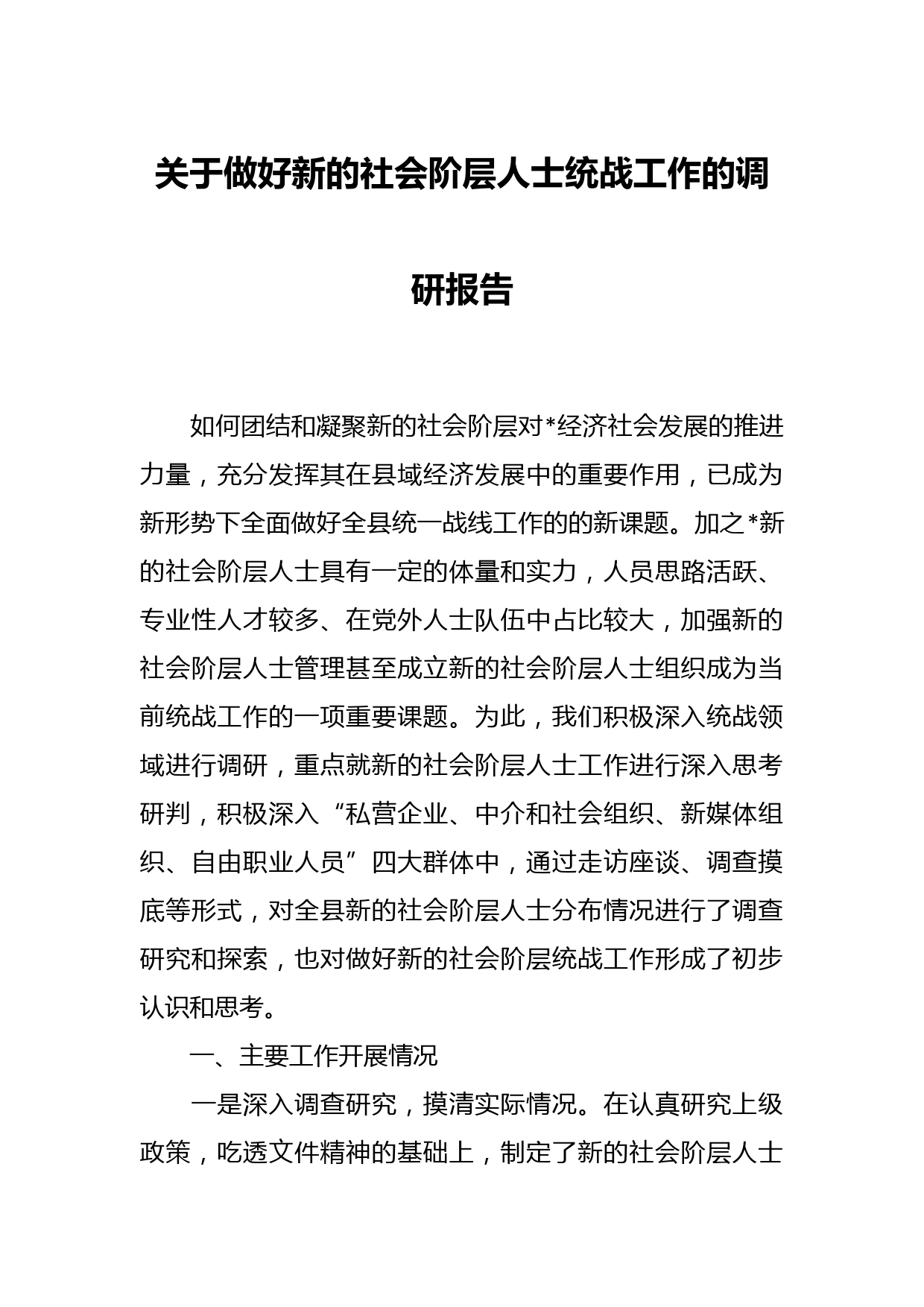 关于做好新的社会阶层人士统战工作的调研报告

如何团结和凝聚新的社会阶层对*经济社会发展的推进力量，充分发挥其在县域经济发展中的重要作用，已成为新形势下全面做好全县统一战线工作的的新课题。加之*新的社会阶层人士具有一定的体量和实力，人员思路活跃、专业性人才较多、在党外人士队伍中占比较大，加强新的社会阶层人士管理甚至成立新的社会阶层人士组织成为当前统战工作的一项重要课题。为此，我们积极深入统战领域进行调研，重点就新的社会阶层人士工作进行深入思考研判，积极深入“私营企业、中介和社会组织、新媒体组织、自由职业人员”四大群体中，通过走访座谈、调查摸底等形式，对全县新的社会阶层人士分布情况进行了调查研究和探索，也对做好新的社会阶层统战工作形成了初步认识和思考。

一、主要工作开展情况

一是深入调查研究，摸清实际情况。在认真研究上级政策，吃透文件精神的基础上，制定了新的社会阶层人士